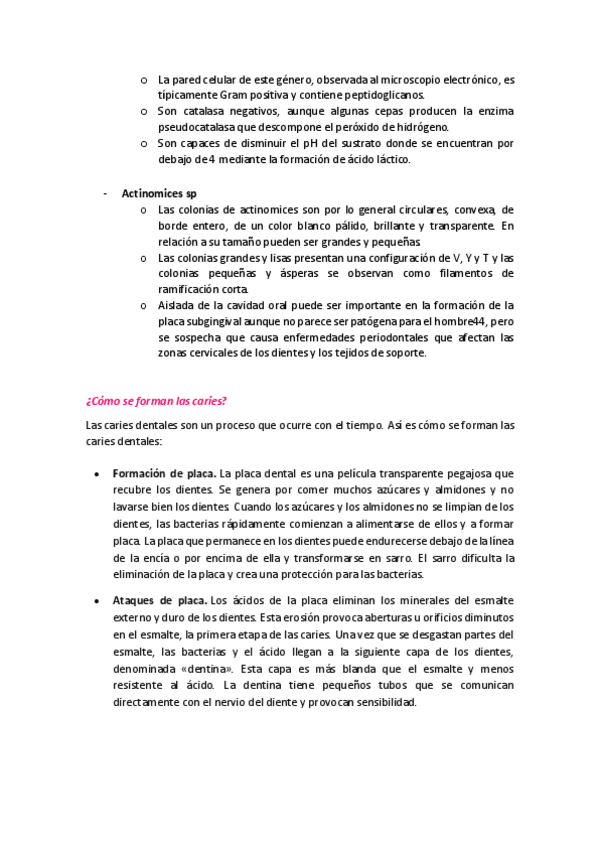 o La pared celular de este género, observada al microscopio electrónico, es típicamente Gram positiva y contiene peptidoglicanos.
o Son catalasa negativos, aunque algunas cepas producen la enzima pseudocatalasa que descompone el peróxido de hidrógeno.
o Son capaces de disminuir el pH del sustrato donde se encuentran por debajo de 4 mediante la formación de ácido láctico.

- Actinomices sp
o Las colonias de actinomices son por lo general circulares, convexa, de borde entero, de un color blanco pálido, brillante y transparente. En relación a su tamaño pueden ser grandes y pequeñas.
o Las colonias grandes y lisas presentan una configuración de V, Y y T y las colonias pequeñas y ásperas se observan como filamentos de ramificación corta.
o Aislada de la cavidad oral puede ser importante en la formación de la placa subgingival aunque no parece ser patógena para el hombre44, pero se sospecha que causa enfermedades periodontales que afectan las zonas cervicales de los dientes y los tejidos de soporte.

¿Cómo se forman las caries?

Las caries dentales son un proceso que ocurre con el tiempo. Así es cómo se forman las caries dentales:

• Formación de placa. La placa dental es una película transparente pegajosa que recubre los dientes. Se genera por comer muchos azúcares y almidones y no lavarse bien los dientes. Cuando los azúcares y los almidones no se limpian de los dientes, las bacterias rápidamente comienzan a alimentarse de ellos y a formar placa. La placa que permanece en los dientes puede endurecerse debajo de la línea de la encía o por encima de ella y transformarse en sarro. El sarro dificulta la eliminación de la placa y crea una protección para las bacterias.

• Ataques de placa. Los ácidos de la placa eliminan los minerales del esmalte externo y duro de los dientes. Esta erosión provoca aberturas u orificios diminutos en el esmalte, la primera etapa de las caries. Una vez que se desgastan partes del esmalte, las bacterias y el ácido llegan a la siguiente capa de los dientes, denominada «dentina». Esta capa es más blanda que el esmalte y menos resistente al ácido. La dentina tiene pequeños tubos que se comunican directamente con el nervio del diente y provocan sensibilidad.